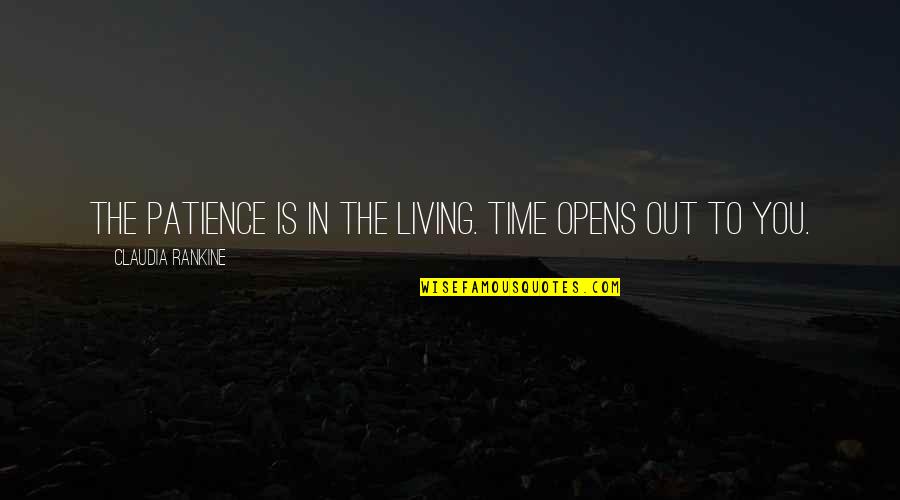 THE PATIENCE IS IN THE LIVING. TIME OPENS OUT TO YOU.

CLAUDIA RANKINE

WISEFAMOUSQUOTES.COM